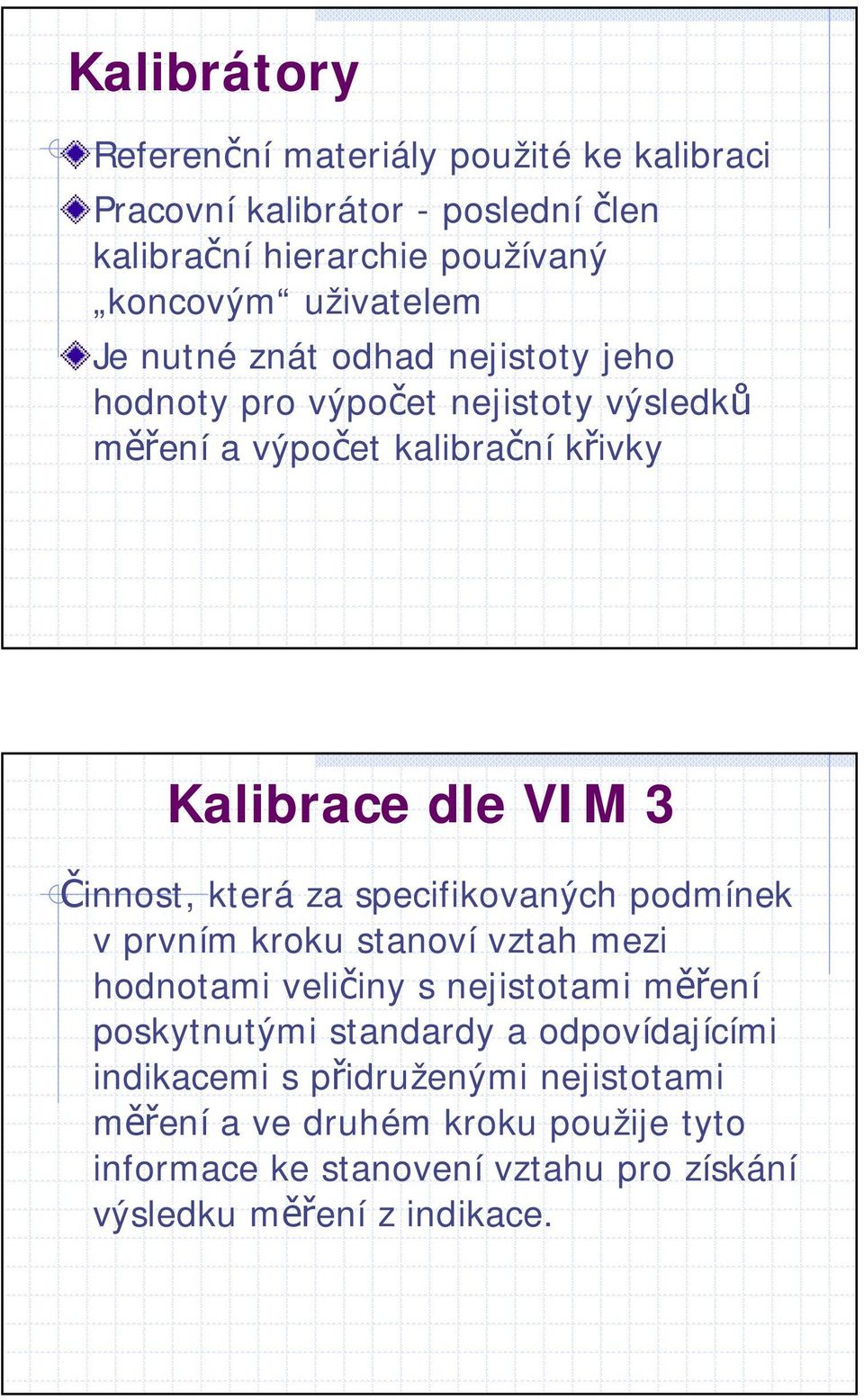 Kalibrátory

Referenční materiály použité ke kalibraci

Pracovní kalibrátor - poslední člen kalibrační hierarchie používaný „koncovým“ uživatelem

Je nutné znát odhad nejistoty jeho hodnoty pro výpočet nejistoty výsledků měření a výpočet kalibrační křivky

Kalibrace dle VIM 3

Činnost, která za specifikovaných podmínek v prvním kroku stanoví vztah mezi hodnotami veličiny s nejistotami měření poskytnutými standardy a odpovídajícími indikacemi s přidruženými nejistotami měření a ve druhém kroku použije tyto informace ke stanovení vztahu pro získání výsledku měření z indikace.